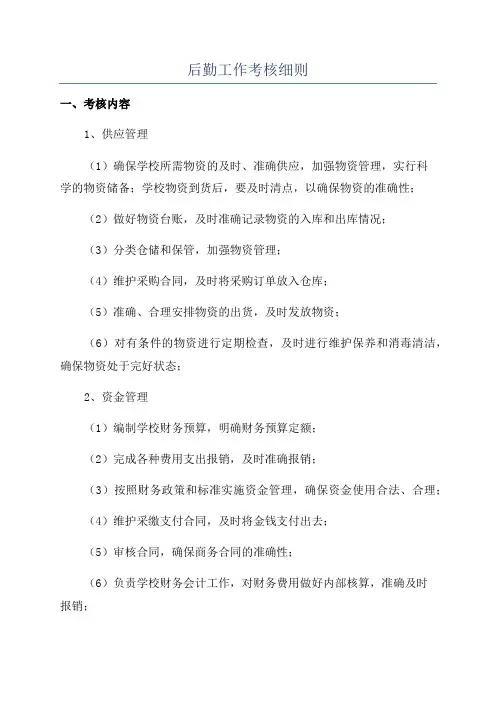 后勤工作考核细则

一、考核内容

1、供应管理

（1）确保学校所需物资的及时、准确供应，加强物资管理，实行科学的物资储备；学校物资到货后，要及时清点，以确保物资的准确性；

（2）做好物资台账，及时准确记录物资的入库和出库情况；

（3）分类仓储和保管，加强物资管理；

（4）维护采购合同，及时将采购订单放入仓库；

（5）准确、合理安排物资的出货，及时发放物资；

（6）对有条件的物资进行定期检查，及时进行维护保养和消毒清洁，确保物资处于完好状态；

2、资金管理

（1）编制学校财务预算，明确财务预算定额；

（2）完成各种费用支出报销，及时准确报销；

（3）按照财务政策和标准实施资金管理，确保资金使用合法、合理；

（4）维护采缴支付合同，及时将金钱支付出去；

（5）审核合同，确保商务合同的准确性；

（6）负责学校财务会计工作，对财务费用做好内部核算，准确及时报销；